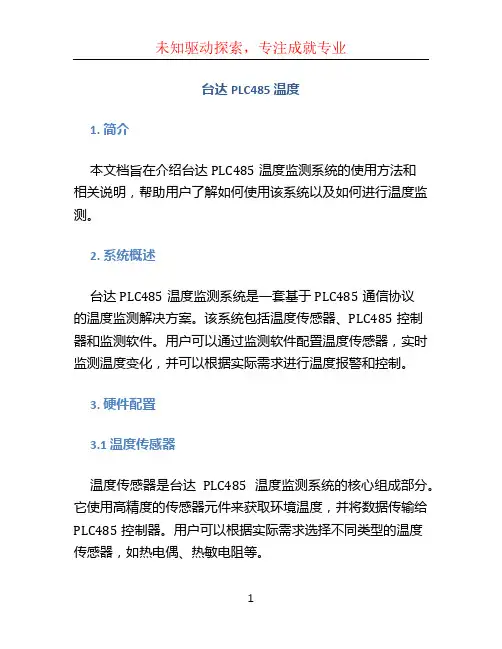 未知驱动探索，专注成就专业

台达 PLC485 温度

1. 简介

本文档旨在介绍台达 PLC485 温度监测系统的使用方法和相关说明，帮助用户了解如何使用该系统以及如何进行温度监测。

2. 系统概述

台达 PLC485 温度监测系统是一套基于 PLC485 通信协议的温度监测解决方案。该系统包括温度传感器、PLC485 控制器和监测软件。用户可以通过监测软件配置温度传感器，实时监测温度变化，并可以根据实际需求进行温度报警和控制。

3. 硬件配置

3.1 温度传感器

温度传感器是台达 PLC485 温度监测系统的核心组成部分。它使用高精度的传感器元件来获取环境温度，并将数据传输给 PLC485 控制器。用户可以根据实际需求选择不同类型的温度传感器，如热电偶、热敏电阻等。

1